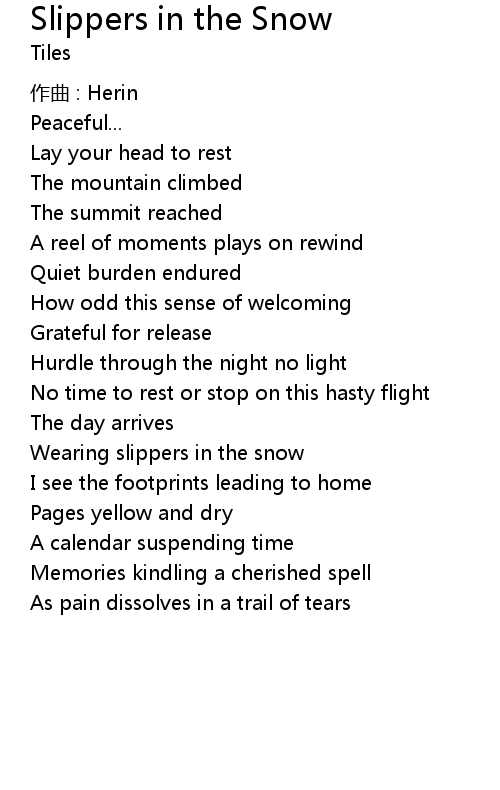 Slippers in the Snow
Tiles

作曲 : Herin
Peaceful...
Lay your head to rest
The mountain climbed
The summit reached
A reel of moments plays on rewind
Quiet burden endured
How odd this sense of welcoming
Grateful for release
Hurdle through the night no light
No time to rest or stop on this hasty flight
The day arrives
Wearing slippers in the snow
I see the footprints leading to home
Pages yellow and dry
A calendar suspending time
Memories kindling a cherished spell
As pain dissolves in a trail of tears